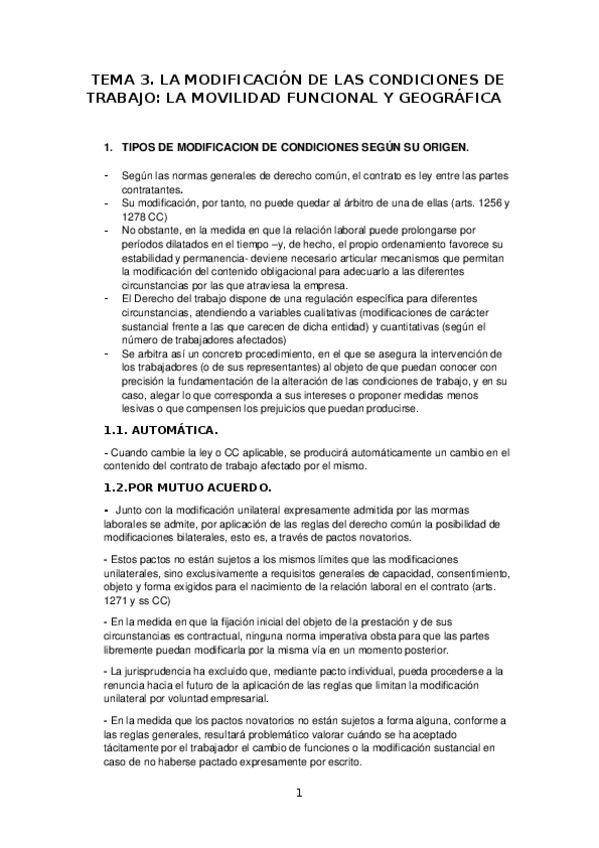 TEMA 3. LA MODIFICACIÓN DE LAS CONDICIONES DE TRABAJO: LA MOVILIDAD FUNCIONAL Y GEOGRÁFICA

1. TIPOS DE MODIFICACION DE CONDICIONES SEGÚN SU ORIGEN.

- Según las normas generales de derecho común, el contrato es ley entre las partes contratantes.
- Su modificación, por tanto, no puede quedar al árbitro de una de ellas (arts. 1256 y 1278 CC)
- No obstante, en la medida en que la relación laboral puede prolongarse por períodos dilatados en el tiempo –y, de hecho, el propio ordenamiento favorece su estabilidad y permanencia- deviene necesario articular mecanismos que permitan la modificación del contenido obligacional para adecuarlo a las diferentes circunstancias por las que atraviesa la empresa.
- El Derecho del trabajo dispone de una regulación específica para diferentes circunstancias, atendiendo a variables cualitativas (modificaciones de carácter sustancial frente a las que carecen de dicha entidad) y cuantitativas (según el número de trabajadores afectados)
- Se arbitra así un concreto procedimiento, en el que se asegura la intervención de los trabajadores (o de sus representantes) al objeto de que puedan conocer con precisión la fundamentación de la alteración de las condiciones de trabajo, y en su caso, alegar lo que corresponda a sus intereses o proponer medidas menos lesivas o que compensen los prejuicios que puedan producirse.

1.1. AUTOMÁTICA.

- Cuando cambie la ley o CC aplicable, se producirá automáticamente un cambio en el contenido del contrato de trabajo afectado por el mismo.

1.2.POR MUTUO ACUERDO.

- Junto con la modificación unilateral expresamente admitida por las mormas laborales se admite, por aplicación de las reglas del derecho común la posibilidad de modificaciones bilaterales, esto es, a través de pactos novatorios.

- Estos pactos no están sujetos a los mismos límites que las modificaciones unilaterales, sino exclusivamente a requisitos generales de capacidad, consentimiento, objeto y forma exigidos para el nacimiento de la relación laboral en el contrato (arts. 1271 y ss CC)

- En la medida en que la fijación inicial del objeto de la prestación y de sus circunstancias es contractual, ninguna norma imperativa obsta para que las partes libremente puedan modificarla por la misma vía en un momento posterior.

- La jurisprudencia ha excluido que, mediante pacto individual, pueda procederse a la renuncia hacia el futuro de la aplicación de las reglas que limitan la modificación unilateral por voluntad empresarial.

- En la medida que los pactos novatorios no están sujetos a forma alguna, conforme a las reglas generales, resultará problemático valorar cuándo se ha aceptado tácitamente por el trabajador el cambio de funciones o la modificación sustancial en caso de no haberse pactado expresamente por escrito.

1